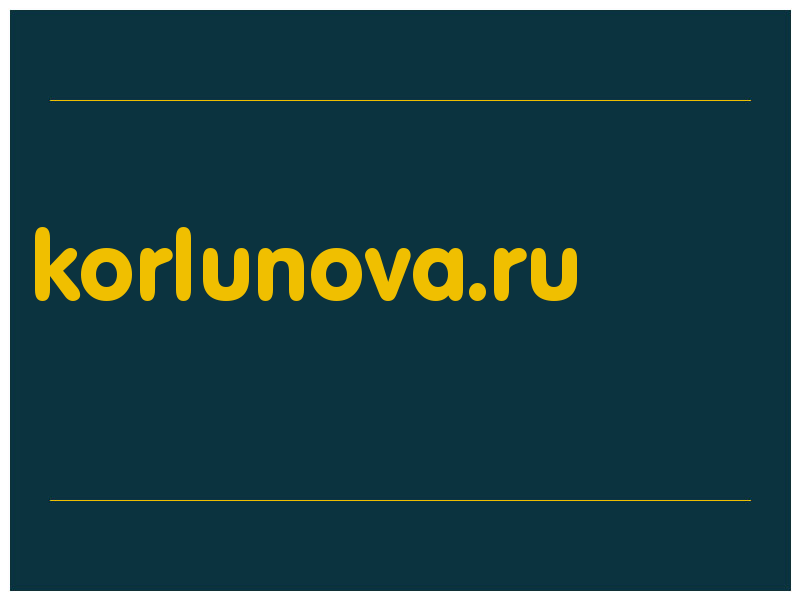 korlunova.ru